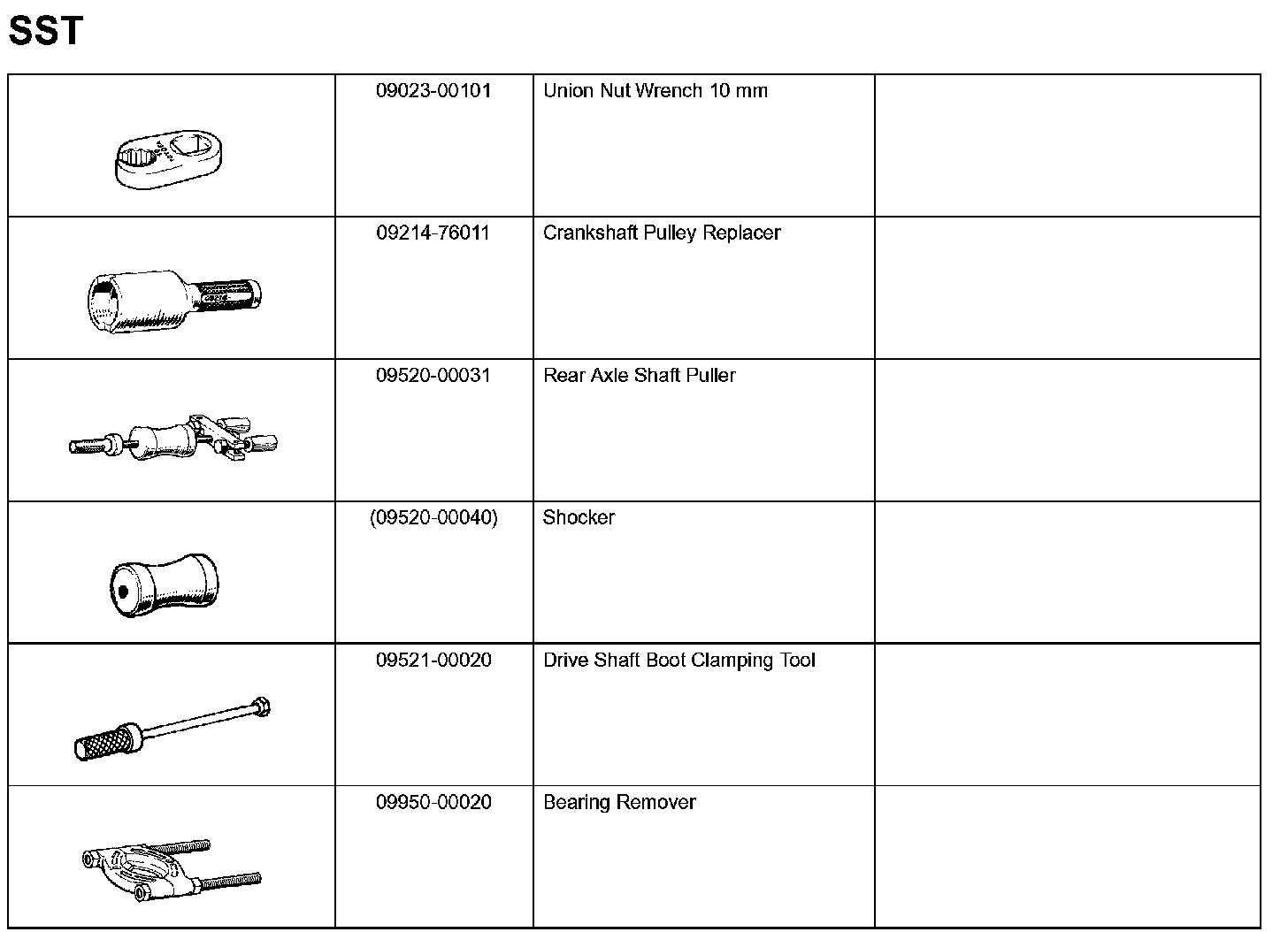 SST

| | | | |
|---|---|---|---|
| | 09023-00101 | Union Nut Wrench 10 mm | |
| | 09214-76011 | Crankshaft Pulley Replacer | |
| | 09520-00031 | Rear Axle Shaft Puller | |
| | (09520-00040) | Shocker | |
| | 09521-00020 | Drive Shaft Boot Clamping Tool | |
| | 09950-00020 | Bearing Remover | |